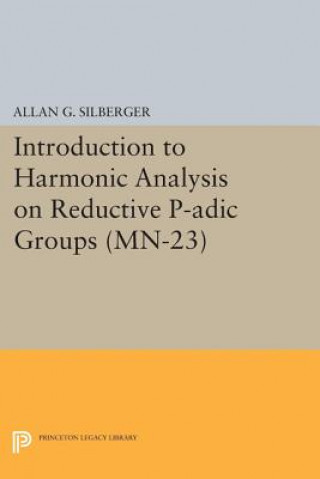 ALLAN G. SILBERGER

Introduction to Harmonic Analysis on Reductive P-adic Groups (MN-23)

PRINCETON LEGACY LIBRARY